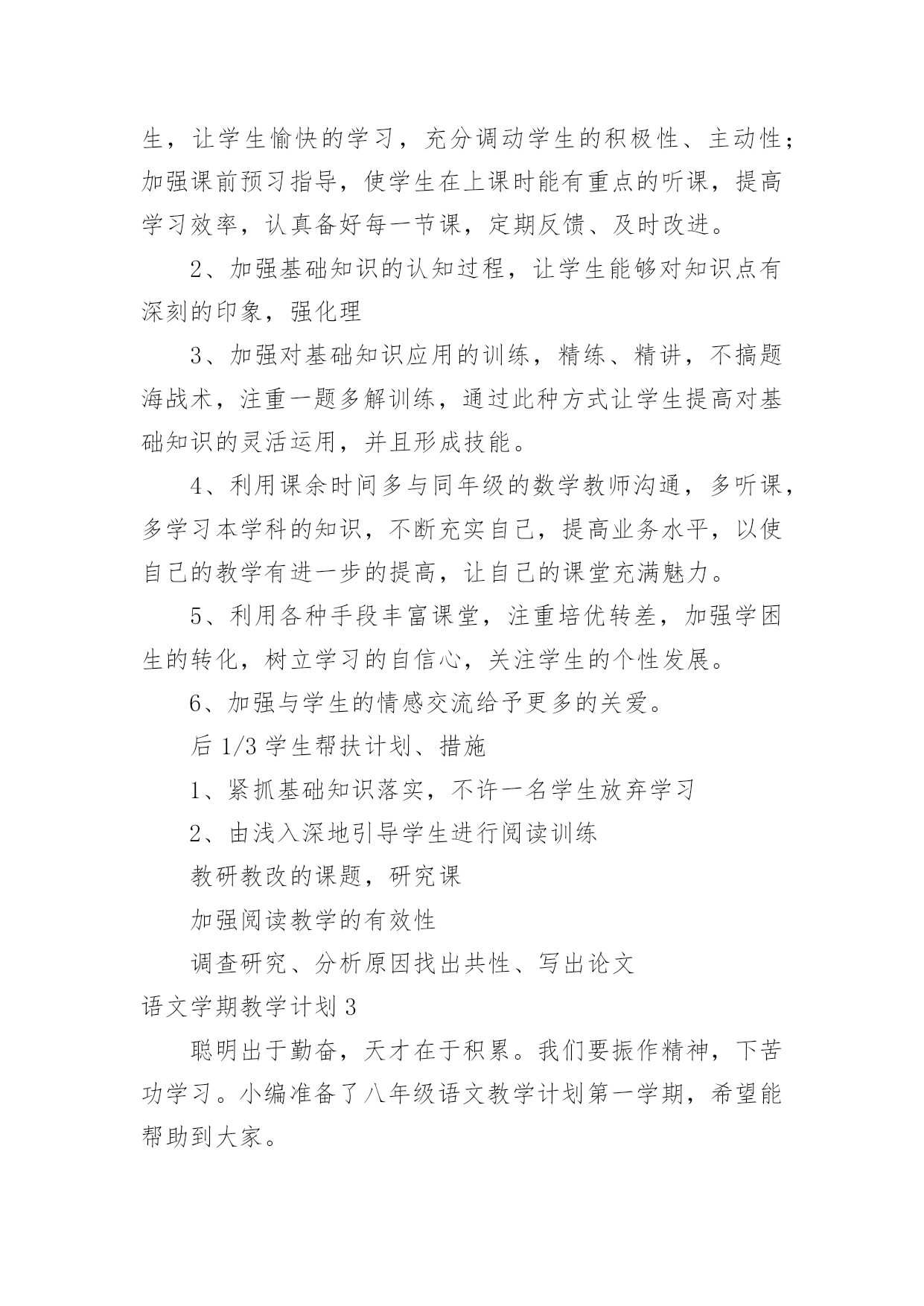 生，让学生愉快的学习，充分调动学生的积极性、主动性；加强课前预习指导，使学生在上课时能有重点的听课，提高学习效率，认真备好每一节课，定期反馈、及时改进。

2、加强基础知识的认知过程，让学生能够对知识点有深刻的印象，强化理

3、加强对基础知识应用的训练，精练、精讲，不搞题海战术，注重一题多解训练，通过此种方式让学生提高对基础知识的灵活运用，并且形成技能。

4、利用课余时间多与同年级的数学教师沟通，多听课，多学习本学科的知识，不断充实自己，提高业务水平，以使自己的教学有进一步的提高，让自己的课堂充满魅力。

5、利用各种手段丰富课堂，注重培优转差，加强学困生的转化，树立学习的自信心，关注学生的个性发展。

6、加强与学生的情感交流给予更多的关爱。

后 1/3 学生帮扶计划、措施

1、紧抓基础知识落实，不许一名学生放弃学习

2、由浅入深地引导学生进行阅读训练

教研教改的课题，研究课

加强阅读教学的有效性

调查研究、分析原因找出共性、写出论文

语文学期教学计划 3

聪明出于勤奋，天才在于积累。我们要振作精神，下苦功学习。小编准备了八年级语文教学计划第一学期，希望能帮助到大家。